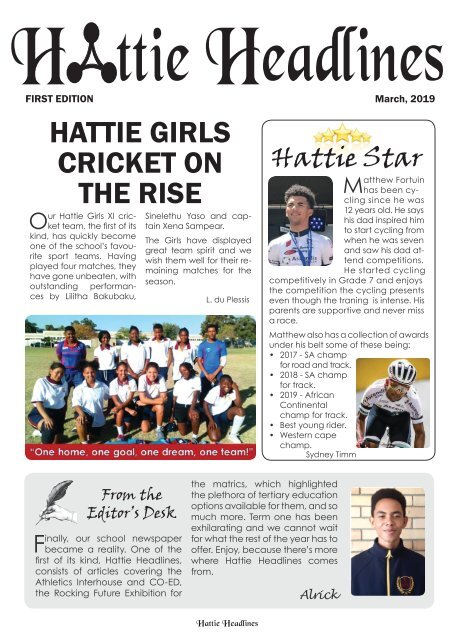 Hattie Headlines

FIRST EDITION

March, 2019

HATTIE GIRLS CRICKET ON THE RISE

Our Hattie Girls XI cricket team, the first of its kind, has quickly become one of the school's favourite sport teams. Having played four matches, they have gone unbeaten, with outstanding performances by Lilitha Bakubaku, Sinelethu Yaso and captain Xena Sampear.

The Girls have displayed great team spirit and we wish them well for their remaining matches for the season.

L. du Plessis

"One home, one goal, one dream, one team!"

Hattie Star

Matthew Fortuin has been cycling since he was 12 years old. He says his dad inspired him to start cycling from when he was seven and saw his dad attend competitions. He started cycling competitively in Grade 7 and enjoys the competition the cycling presents even though the traning is intense. His parents are supportive and never miss a race.

Matthew also has a collection of awards under his belt some of these being:
• 2017 - SA champ for road and track.
• 2018 - SA champ for track.
• 2019 - African Continental champ for track.
• Best young rider.
• Western cape champ.

Sydney Timm

From the Editor's Desk

Finally, our school newspaper became a reality. One of the first of its kind, Hattie Headlines, consists of articles covering the Athletics Interhouse and CO-ED, the Rocking Future Exhibition for the matrics, which highlighted the plethora of tertiary education options available for them, and so much more. Term one has been exhilarating and we cannot wait for what the rest of the year has to offer. Enjoy, because there's more where Hattie Headlines comes from.

Alrick

Hattie Headlines